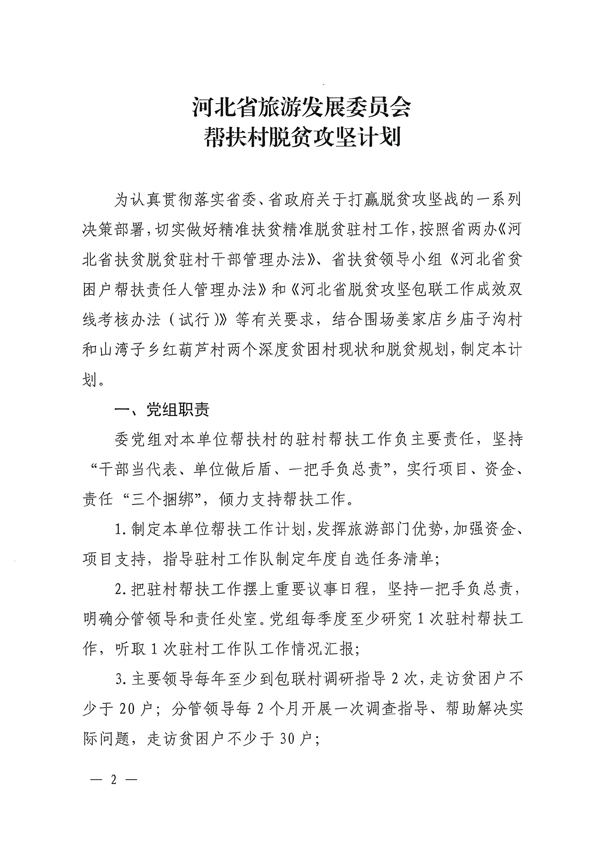 河北省旅游发展委员会
帮扶村脱贫攻坚计划

为认真贯彻落实省委、省政府关于打赢脱贫攻坚战的一系列决策部署，切实做好精准扶贫精准脱贫驻村工作，按照省两办《河北省扶贫脱贫驻村干部管理办法》、省扶贫领导小组《河北省贫困户帮扶责任人管理办法》和《河北省脱贫攻坚包联工作成效双线考核办法（试行）》等有关要求，结合围场姜家店乡庙子沟村和山湾子乡红葫芦村两个深度贫困村现状和脱贫规划，制定本计划。

一、党组职责

委党组对本单位帮扶村的驻村帮扶工作负主要责任，坚持“干部当代表、单位做后盾、一把手负总责”，实行项目、资金、责任“三个捆绑”，倾力支持帮扶工作。

1. 制定本单位帮扶工作计划，发挥旅游部门优势，加强资金、项目支持，指导驻村工作队制定年度自选任务清单；

2. 把驻村帮扶工作摆上重要议事日程，坚持一把手负总责，明确分管领导和责任处室。党组每季度至少研究 1 次驻村帮扶工作，听取 1 次驻村工作队工作情况汇报；

3. 主要领导每年至少到包联村调研指导 2 次，走访贫困户不少于 20 户；分管领导每 2 个月开展一次调查指导、帮助解决实际问题，走访贫困户不少于 30 户；

— 2 —